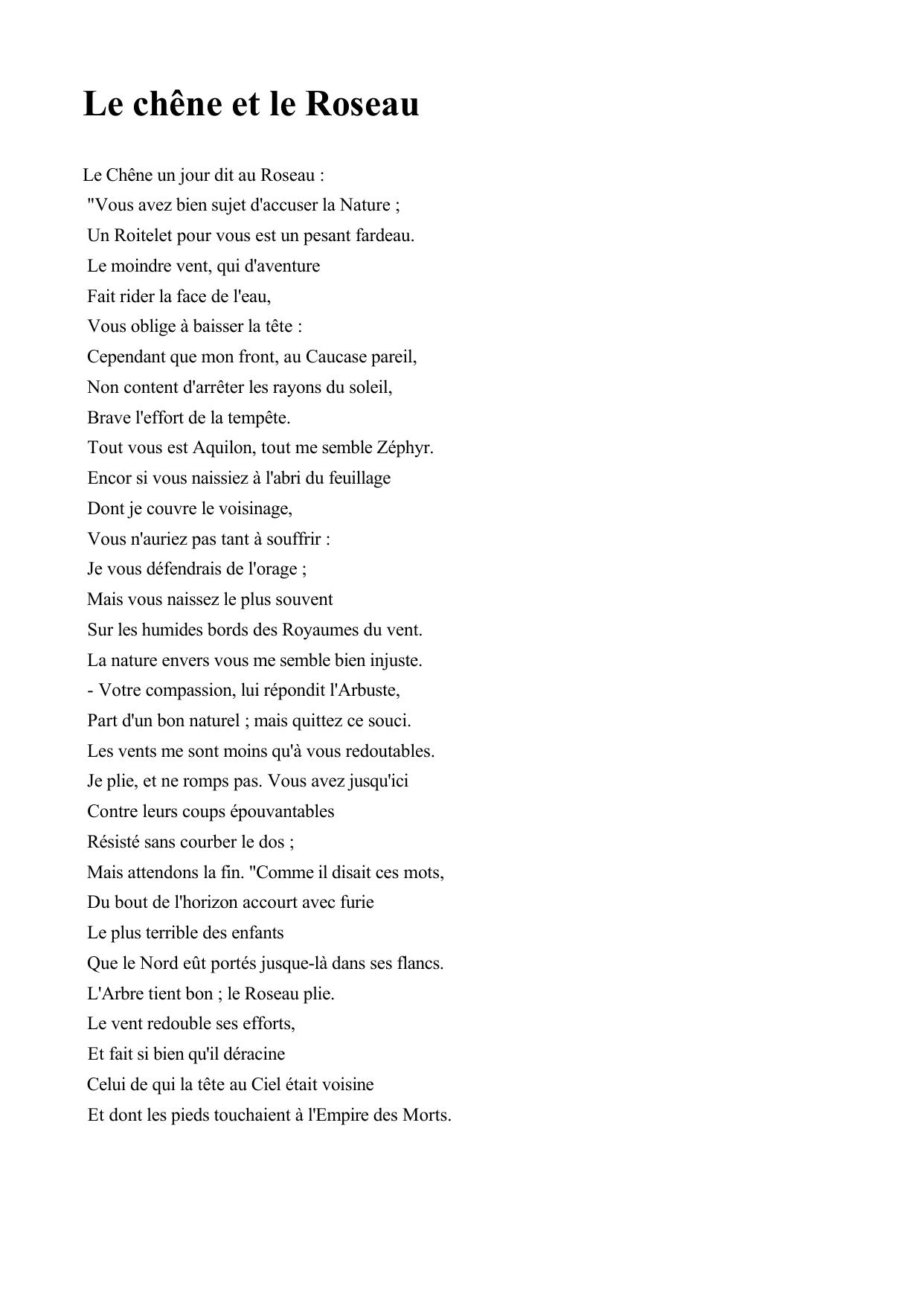 Le chêne et le Roseau

Le Chêne un jour dit au Roseau :
"Vous avez bien sujet d'accuser la Nature ;
Un Roitelet pour vous est un pesant fardeau.
Le moindre vent, qui d'aventure
Fait rider la face de l'eau,
Vous oblige à baisser la tête :
Cependant que mon front, au Caucase pareil,
Non content d'arrêter les rayons du soleil,
Brave l'effort de la tempête.
Tout vous est Aquilon, tout me semble Zéphyr.
Encor si vous naissiez à l'abri du feuillage
Dont je couvre le voisinage,
Vous n'auriez pas tant à souffrir :
Je vous défendrais de l'orage ;
Mais vous naissez le plus souvent
Sur les humides bords des Royaumes du vent.
La nature envers vous me semble bien injuste.
- Votre compassion, lui répondit l'Arbuste,
Part d'un bon naturel ; mais quittez ce souci.
Les vents me sont moins qu'à vous redoutables.
Je plie, et ne romps pas. Vous avez jusqu'ici
Contre leurs coups épouvantables
Résisté sans courber le dos ;
Mais attendons la fin. "Comme il disait ces mots,
Du bout de l'horizon accourt avec furie
Le plus terrible des enfants
Que le Nord eût portés jusque-là dans ses flancs.
L'Arbre tient bon ; le Roseau plie.
Le vent redouble ses efforts,
Et fait si bien qu'il déracine
Celui de qui la tête au Ciel était voisine
Et dont les pieds touchaient à l'Empire des Morts.